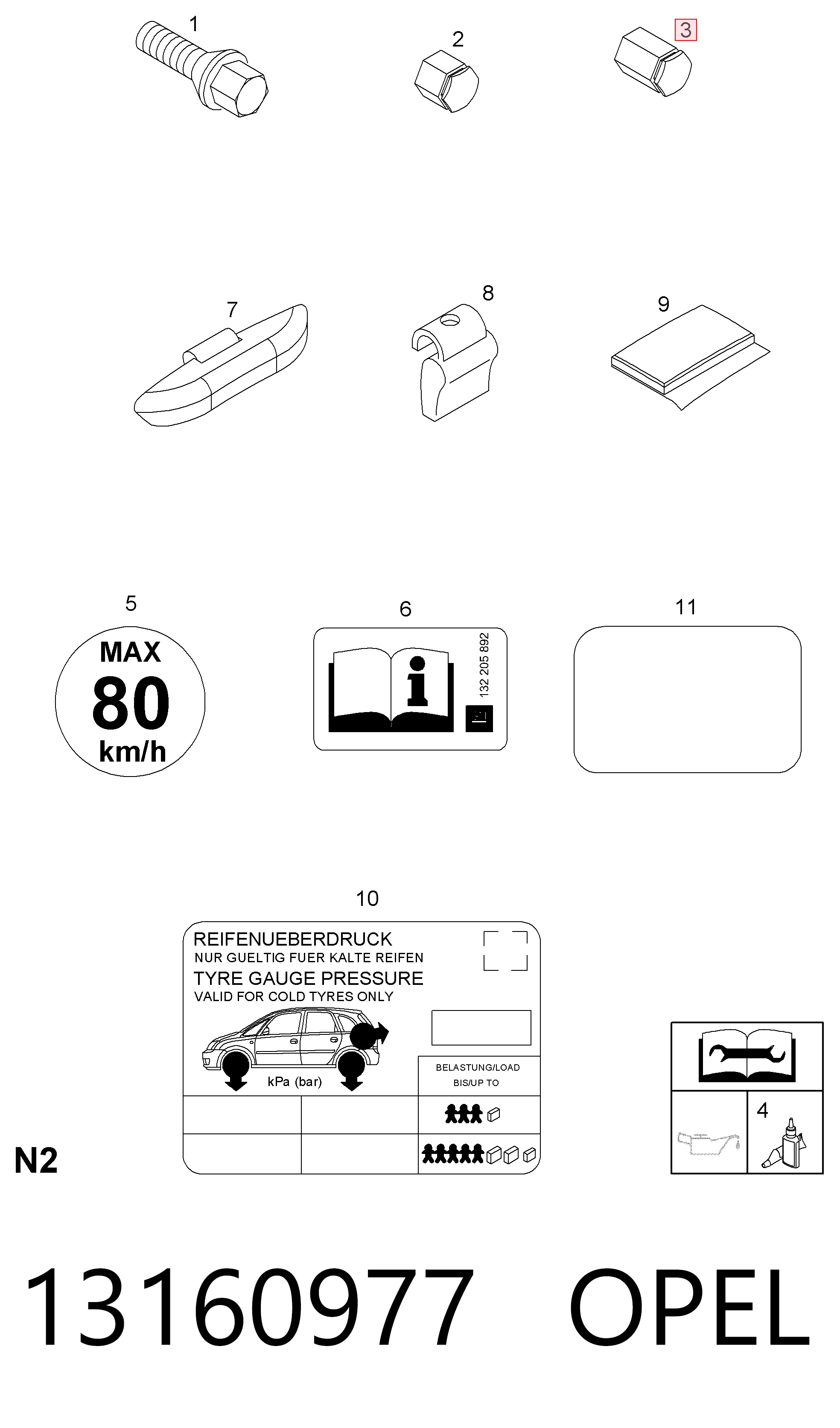 1

2

3

7

8

9

5

MAX
80
km/h

6

132 205 892

11

10

REIFENUEBERDRUCK
NUR GUELTIG FUER KALTE REIFEN
TYRE GAUGE PRESSURE
VALID FOR COLD TYRES ONLY

kPa (bar)

BELASTUNG/LOAD
BIS/UP TO

4

N2

13160977 OPEL